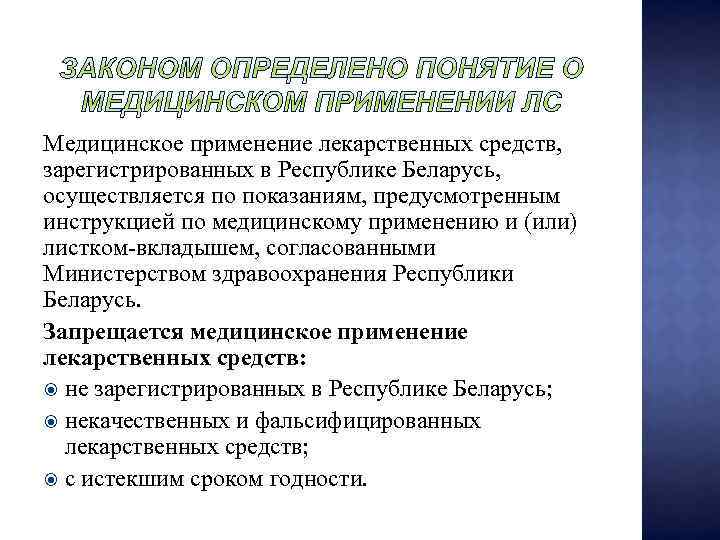 ЗАКОНОМ ОПРЕДЕЛЕНО ПОНЯТИЕ О МЕДИЦИНСКОМ ПРИМЕНЕНИИ ЛС

Медицинское применение лекарственных средств, зарегистрированных в Республике Беларусь, осуществляется по показаниям, предусмотренным инструкцией по медицинскому применению и (или) листком-вкладышем, согласованными Министерством здравоохранения Республики Беларусь.

Запрещается медицинское применение лекарственных средств:

не зарегистрированных в Республике Беларусь;

некачественных и фальсифицированных лекарственных средств;

с истекшим сроком годности.